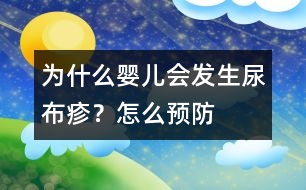 为什么婴儿会发生尿布疹？怎么预防